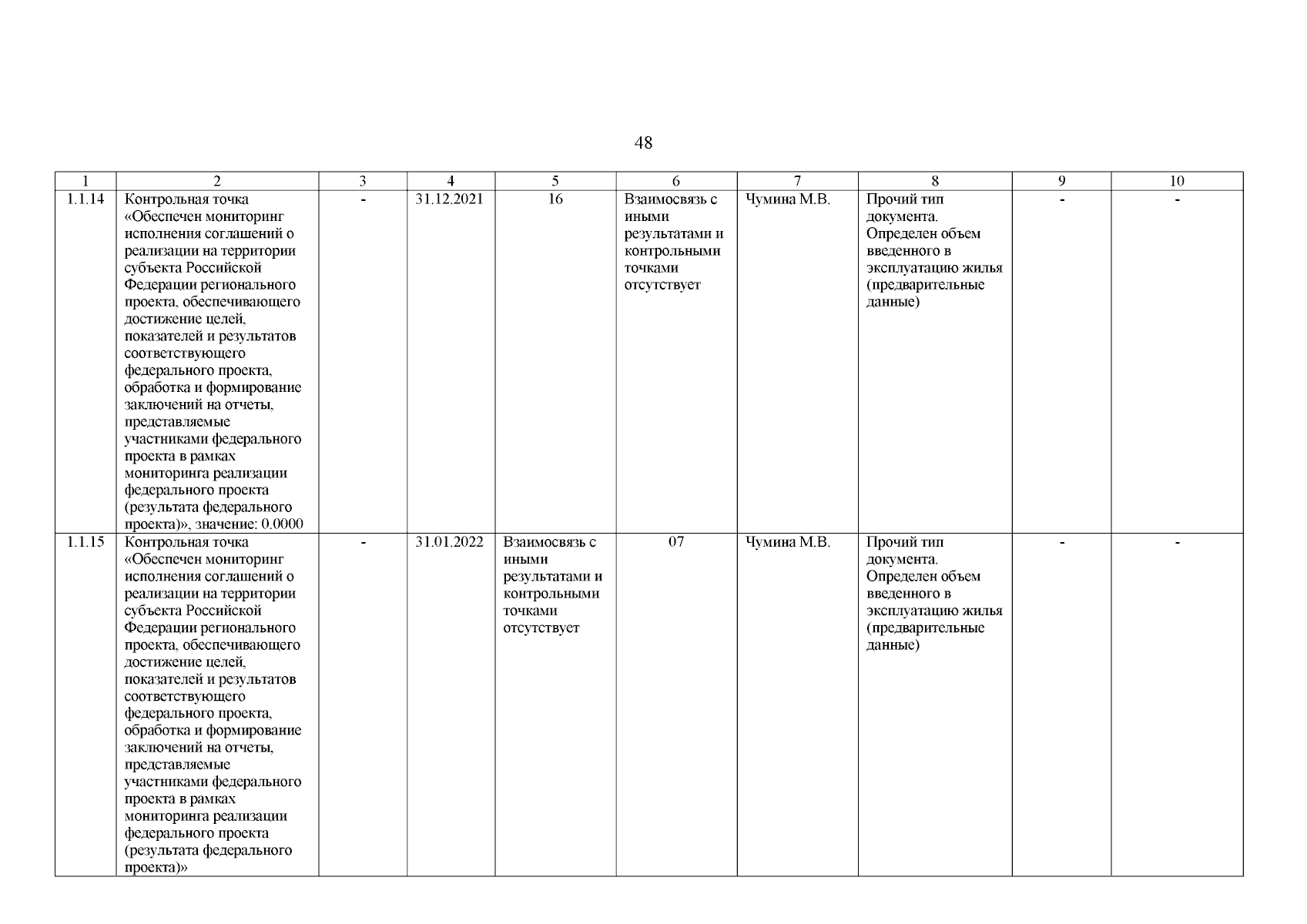 48

| 1 | 2 | 3 | 4 | 5 | 6 | 7 | 8 | 9 | 10 |
|---|---|---|---|---|---|---|---|---|---|
| 1.1.14 | Контрольная точка «Обеспечен мониторинг исполнения соглашений о реализации на территории субъекта Российской Федерации регионального проекта, обеспечивающего достижение целей, показателей и результатов соответствующего федерального проекта, обработка и формирование заключений на отчеты, представляемые участниками федерального проекта в рамках мониторинга реализации федерального проекта (результата федерального проекта)», значение: 0.0000 | - | 31.12.2021 | 16 | Взаимосвязь с иными результатами и контрольными точками отсутствует | Чумина М.В. | Прочий тип документа. Определен объем введенного в эксплуатацию жилья (предварительные данные) | - | - |
| 1.1.15 | Контрольная точка «Обеспечен мониторинг исполнения соглашений о реализации на территории субъекта Российской Федерации регионального проекта, обеспечивающего достижение целей, показателей и результатов соответствующего федерального проекта, обработка и формирование заключений на отчеты, представляемые участниками федерального проекта в рамках мониторинга реализации федерального проекта (результата федерального проекта)» | - | 31.01.2022 | Взаимосвязь с иными результатами и контрольными точками отсутствует | 07 | Чумина М.В. | Прочий тип документа. Определен объем введенного в эксплуатацию жилья (предварительные данные) | - | - |